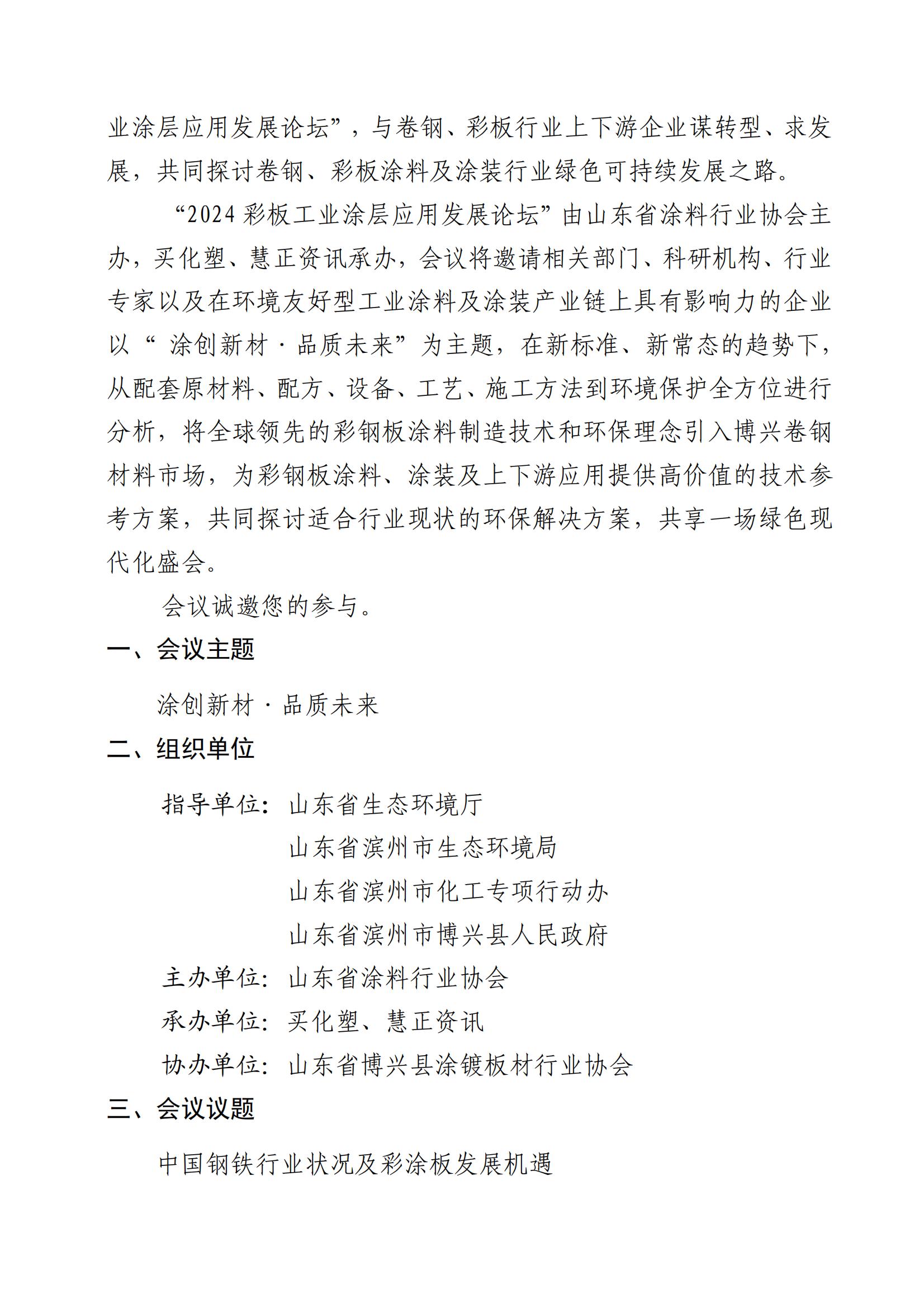 业涂层应用发展论坛”，与卷钢、彩板行业上下游企业谋转型、求发展，共同探讨卷钢、彩板涂料及涂装行业绿色可持续发展之路。

“2024 彩板工业涂层应用发展论坛”由山东省涂料行业协会主办，买化塑、慧正资讯承办，会议将邀请相关部门、科研机构、行业专家以及在环境友好型工业涂料及涂装产业链上具有影响力的企业以“ 涂创新材 · 品质未来”为主题，在新标准、新常态的趋势下，从配套原材料、配方、设备、工艺、施工方法到环境保护全方位进行分析，将全球领先的彩钢板涂料制造技术和环保理念引入博兴卷钢材料市场，为彩钢板涂料、涂装及上下游应用提供高价值的技术参考方案，共同探讨适合行业现状的环保解决方案，共享一场绿色现代化盛会。

会议诚邀您的参与。

一、会议主题

涂创新材 · 品质未来

二、组织单位

指导单位：山东省生态环境厅
山东省滨州市生态环境局
山东省滨州市化工专项行动办
山东省滨州市博兴县人民政府

主办单位：山东省涂料行业协会

承办单位：买化塑、慧正资讯

协办单位：山东省博兴县涂镀板材行业协会

三、会议议题

中国钢铁行业状况及彩涂板发展机遇